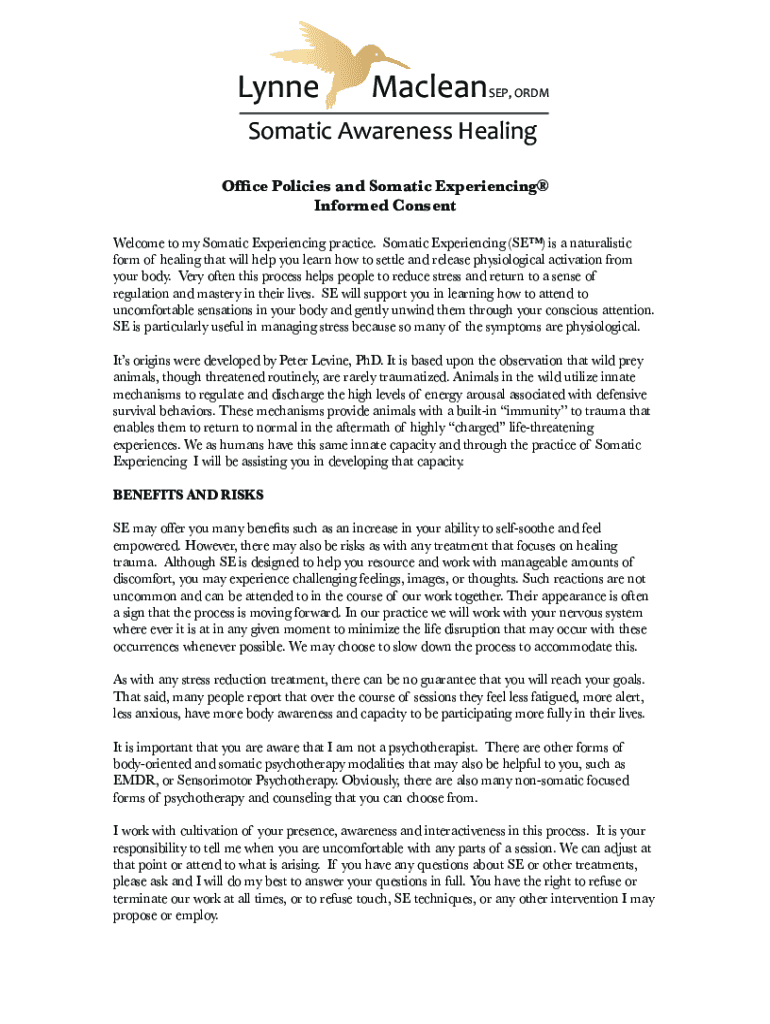 Lynne Maclean SEP, ORDM

Somatic Awareness Healing

Office Policies and Somatic Experiencing®
Informed Consent

Welcome to my Somatic Experiencing practice. Somatic Experiencing (SE™) is a naturalistic form of healing that will help you learn how to settle and release physiological activation from your body. Very often this process helps people to reduce stress and return to a sense of regulation and mastery in their lives. SE will support you in learning how to attend to uncomfortable sensations in your body and gently unwind them through your conscious attention. SE is particularly useful in managing stress because so many of the symptoms are physiological.

It's origins were developed by Peter Levine, PhD. It is based upon the observation that wild prey animals, though threatened routinely, are rarely traumatized. Animals in the wild utilize innate mechanisms to regulate and discharge the high levels of energy arousal associated with defensive survival behaviors. These mechanisms provide animals with a built-in "immunity" to trauma that enables them to return to normal in the aftermath of highly "charged" life-threatening experiences. We as humans have this same innate capacity and through the practice of Somatic Experiencing I will be assisting you in developing that capacity.

BENEFITS AND RISKS

SE may offer you many benefits such as an increase in your ability to self-soothe and feel empowered. However, there may also be risks as with any treatment that focuses on healing trauma. Although SE is designed to help you resource and work with manageable amounts of discomfort, you may experience challenging feelings, images, or thoughts. Such reactions are not uncommon and can be attended to in the course of our work together. Their appearance is often a sign that the process is moving forward. In our practice we will work with your nervous system where ever it is at in any given moment to minimize the life disruption that may occur with these occurrences whenever possible. We may choose to slow down the process to accommodate this.

As with any stress reduction treatment, there can be no guarantee that you will reach your goals. That said, many people report that over the course of sessions they feel less fatigued, more alert, less anxious, have more body awareness and capacity to be participating more fully in their lives.

It is important that you are aware that I am not a psychotherapist. There are other forms of body-oriented and somatic psychotherapy modalities that may also be helpful to you, such as EMDR, or Sensorimotor Psychotherapy. Obviously, there are also many non-somatic focused forms of psychotherapy and counseling that you can choose from.

I work with cultivation of your presence, awareness and interactiveness in this process. It is your responsibility to tell me when you are uncomfortable with any parts of a session. We can adjust at that point or attend to what is arising. If you have any questions about SE or other treatments, please ask and I will do my best to answer your questions in full. You have the right to refuse or terminate our work at all times, or to refuse touch, SE techniques, or any other intervention I may propose or employ.